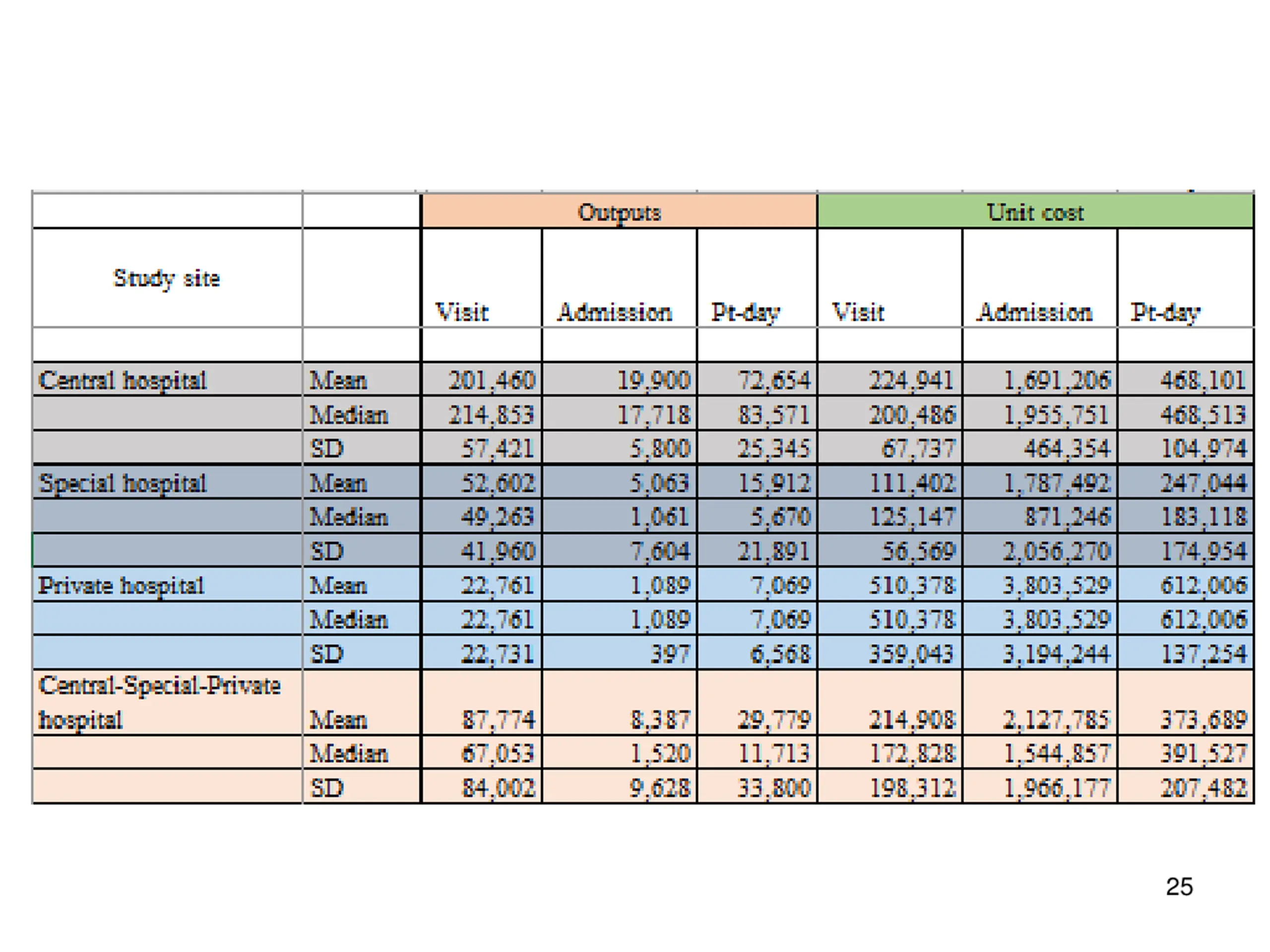 |  |  | Outputs |  |  | Unit cost |  |  |
|---|---|---|---|---|---|---|---|
| Study site |  | Visit | Admission | Pt-day | Visit | Admission | Pt-day |
|  |  |  |  |  |  |  |  |
| Central hospital | Mean | 201,460 | 19,900 | 72,654 | 224,941 | 1,691,206 | 468,101 |
|  | Median | 214,853 | 17,718 | 83,571 | 200,486 | 1,955,751 | 468,513 |
|  | SD | 57,421 | 5,800 | 25,345 | 67,737 | 464,354 | 104,974 |
| Special hospital | Mean | 52,602 | 5,063 | 15,912 | 111,402 | 1,787,492 | 247,044 |
|  | Median | 49,263 | 1,061 | 5,670 | 125,147 | 871,246 | 183,118 |
|  | SD | 41,960 | 7,604 | 21,891 | 56,569 | 2,056,270 | 174,954 |
| Private hospital | Mean | 22,761 | 1,089 | 7,069 | 510,378 | 3,803,529 | 612,006 |
|  | Median | 22,761 | 1,089 | 7,069 | 510,378 | 3,803,529 | 612,006 |
|  | SD | 22,731 | 397 | 6,568 | 359,043 | 3,194,244 | 137,254 |
| Central-Special-Private hospital | Mean | 87,774 | 8,387 | 29,779 | 214,908 | 2,127,785 | 373,689 |
|  | Median | 67,053 | 1,520 | 11,713 | 172,828 | 1,544,857 | 391,527 |
|  | SD | 84,002 | 9,628 | 33,800 | 198,312 | 1,966,177 | 207,482 |

25